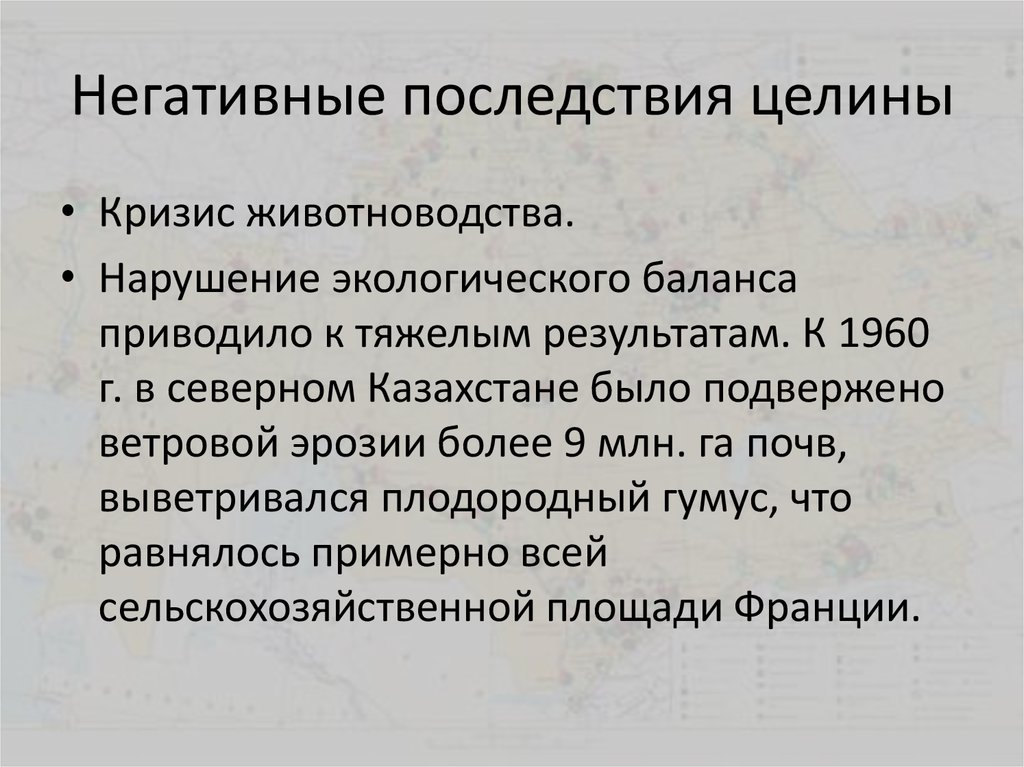 Негативные последствия целины

• Кризис животноводства.
• Нарушение экологического баланса приводило к тяжелым результатам. К 1960 г. в северном Казахстане было подвержено ветровой эрозии более 9 млн. га почв, выветривался плодородный гумус, что равнялось примерно всей сельскохозяйственной площади Франции.